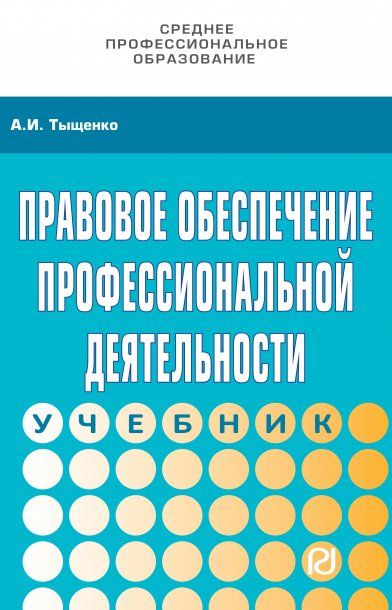 СРЕДНЕЕ
ПРОФЕССИОНАЛЬНОЕ
ОБРАЗОВАНИЕ

А.И. Тыщенко

ПРАВОВОЕ ОБЕСПЕЧЕНИЕ ПРОФЕССИОНАЛЬНОЙ ДЕЯТЕЛЬНОСТИ

УЧЕБНИК